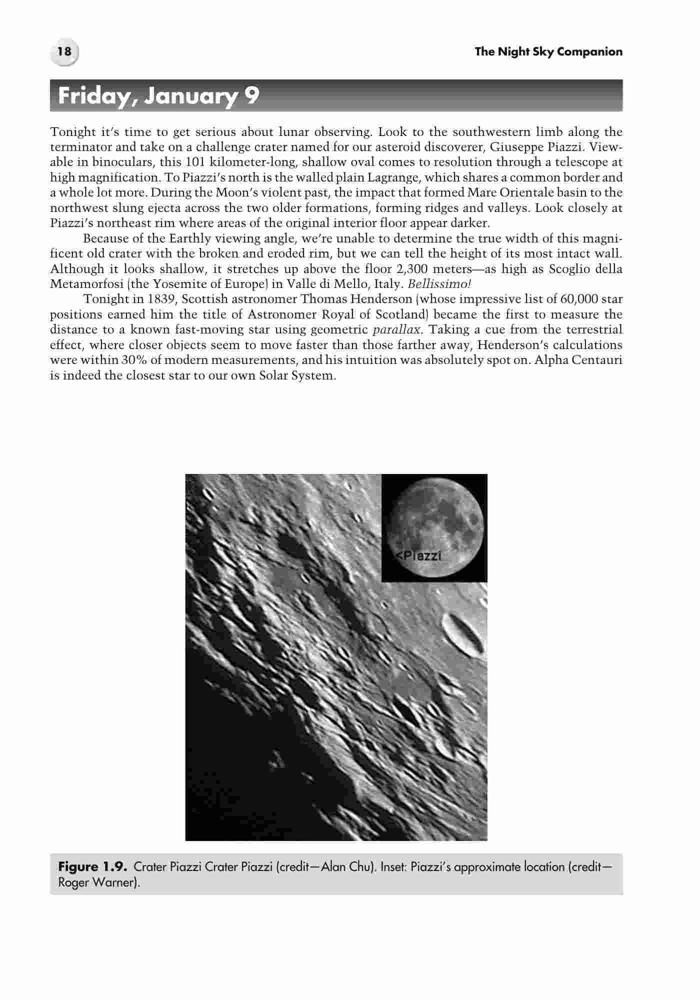 18

The Night Sky Companion

Friday, January 9

Tonight it's time to get serious about lunar observing. Look to the southwestern limb along the terminator and take on a challenge crater named for our asteroid discoverer, Giuseppe Piazzi. Viewable in binoculars, this 101 kilometer-long, shallow oval comes to resolution through a telescope at high magnification. To Piazzi's north is the walled plain Lagrange, which shares a common border and a whole lot more. During the Moon's violent past, the impact that formed Mare Orientale basin to the northwest slung ejecta across the two older formations, forming ridges and valleys. Look closely at Piazzi's northeast rim where areas of the original interior floor appear darker.

Because of the Earthly viewing angle, we're unable to determine the true width of this magnificent old crater with the broken and eroded rim, but we can tell the height of its most intact wall. Although it looks shallow, it stretches up above the floor 2,300 meters—as high as Scoglio della Metamorfosi (the Yosemite of Europe) in Valle di Mello, Italy. Bellissimo!

Tonight in 1839, Scottish astronomer Thomas Henderson (whose impressive list of 60,000 star positions earned him the title of Astronomer Royal of Scotland) became the first to measure the distance to a known fast-moving star using geometric parallax. Taking a cue from the terrestrial effect, where closer objects seem to move faster than those farther away, Henderson's calculations were within 30% of modern measurements, and his intuition was absolutely spot on. Alpha Centauri is indeed the closest star to our own Solar System.

<Piazzi

Figure 1.9. Crater Piazzi Crater Piazzi (credit—Alan Chu). Inset: Piazzi's approximate location (credit—Roger Warner).